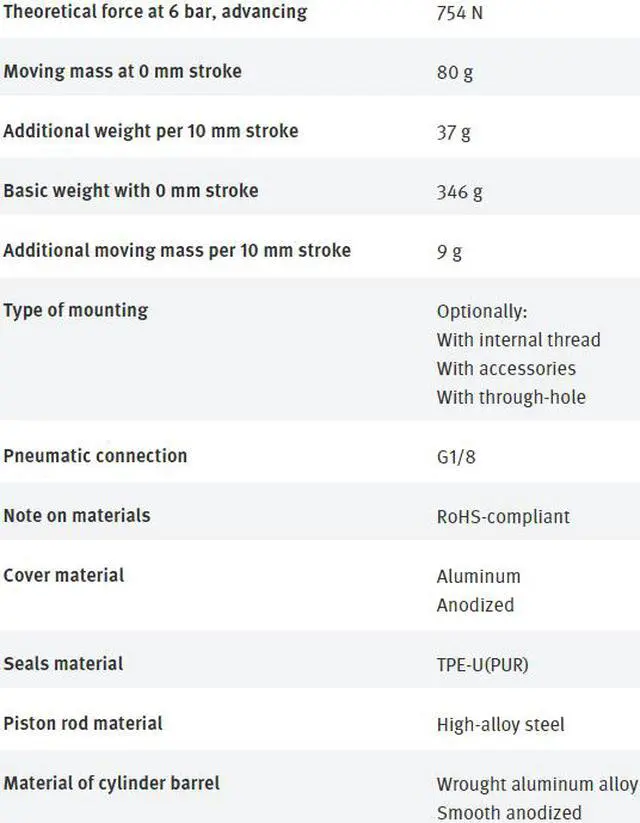 | | |
|---|---|
| Theoretical force at 6 bar, advancing | 754 N |
| Moving mass at 0 mm stroke | 80 g |
| Additional weight per 10 mm stroke | 37 g |
| Basic weight with 0 mm stroke | 346 g |
| Additional moving mass per 10 mm stroke | 9 g |
| Type of mounting | Optionally: With internal thread With accessories With through-hole |
| Pneumatic connection | G1/8 |
| Note on materials | RoHS-compliant |
| Cover material | Aluminum Anodized |
| Seals material | TPE-U(PUR) |
| Piston rod material | High-alloy steel |
| Material of cylinder barrel | Wrought aluminum alloy Smooth anodized |